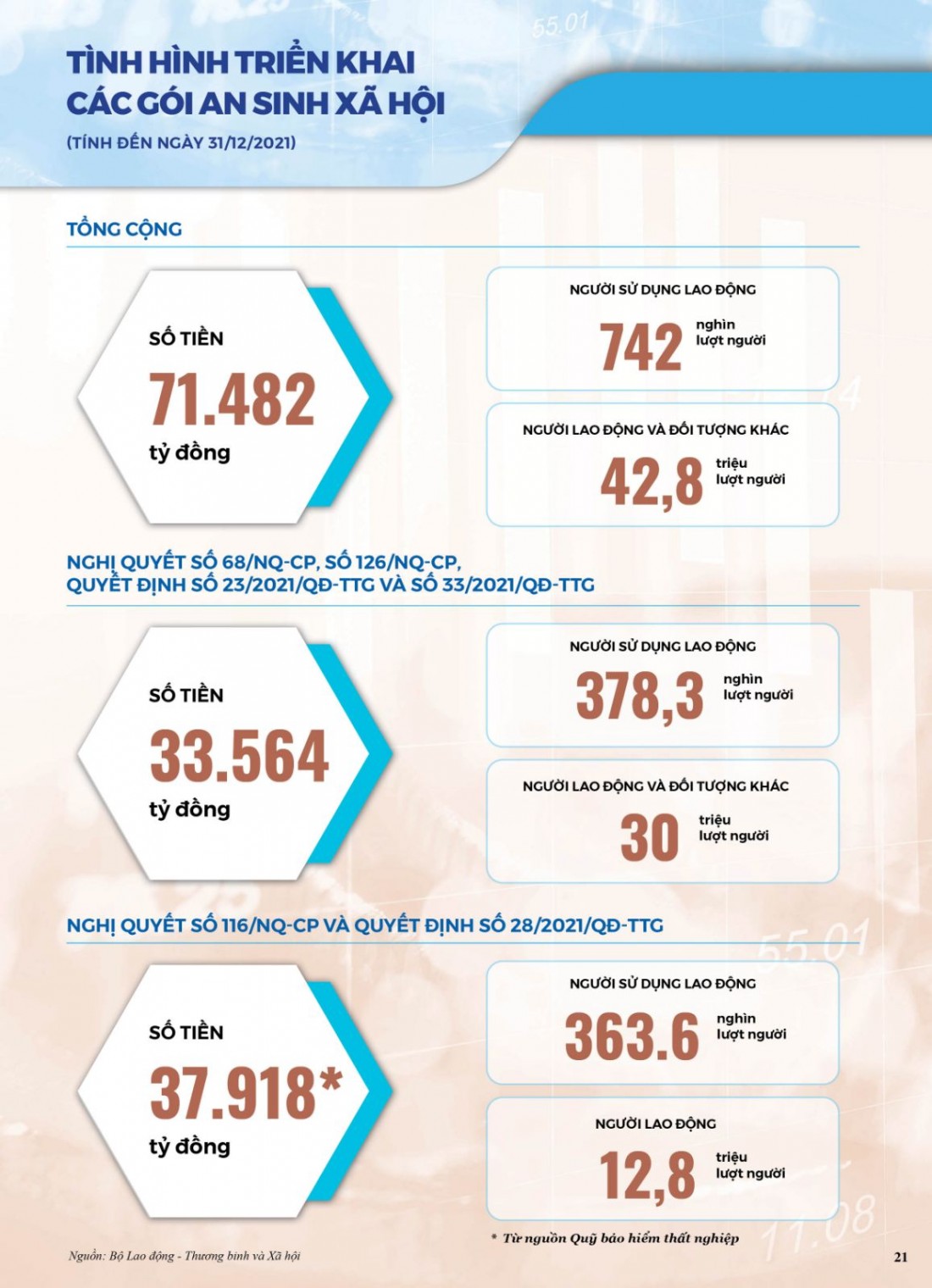 TÌNH HÌNH TRIỂN KHAI CÁC GÓI AN SINH XÃ HỘI

(TÍNH ĐẾN NGÀY 31/12/2021)

TỔNG CỘNG

SỐ TIỀN
71.482
tỷ đồng

NGƯỜI SỬ DỤNG LAO ĐỘNG
742 nghìn lượt người

NGƯỜI LAO ĐỘNG VÀ ĐỐI TƯỢNG KHÁC
42,8 triệu lượt người

NGHỊ QUYẾT SỐ 68/NQ-CP, SỐ 126/NQ-CP, QUYẾT ĐỊNH SỐ 23/2021/QĐ-TTG VÀ SỐ 33/2021/QĐ-TTG

SỐ TIỀN
33.564
tỷ đồng

NGƯỜI SỬ DỤNG LAO ĐỘNG
378,3 nghìn lượt người

NGƯỜI LAO ĐỘNG VÀ ĐỐI TƯỢNG KHÁC
30 triệu lượt người

NGHỊ QUYẾT SỐ 116/NQ-CP VÀ QUYẾT ĐỊNH SỐ 28/2021/QĐ-TTG

SỐ TIỀN
37.918*
tỷ đồng

NGƯỜI SỬ DỤNG LAO ĐỘNG
363.6 nghìn lượt người

NGƯỜI LAO ĐỘNG
12,8 triệu lượt người

* Từ nguồn Quỹ bảo hiểm thất nghiệp

Nguồn: Bộ Lao động - Thương binh và Xã hội

21